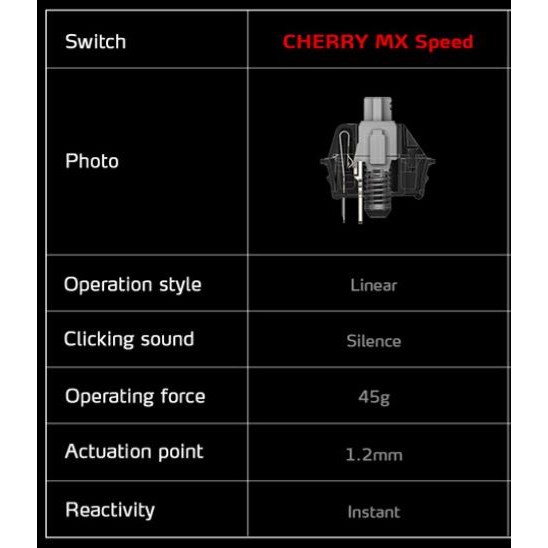 | Switch | CHERRY MX Speed |
|---|---|
| Photo | |
| Operation style | Linear |
| Clicking sound | Silence |
| Operating force | 45g |
| Actuation point | 1.2mm |
| Reactivity | Instant |